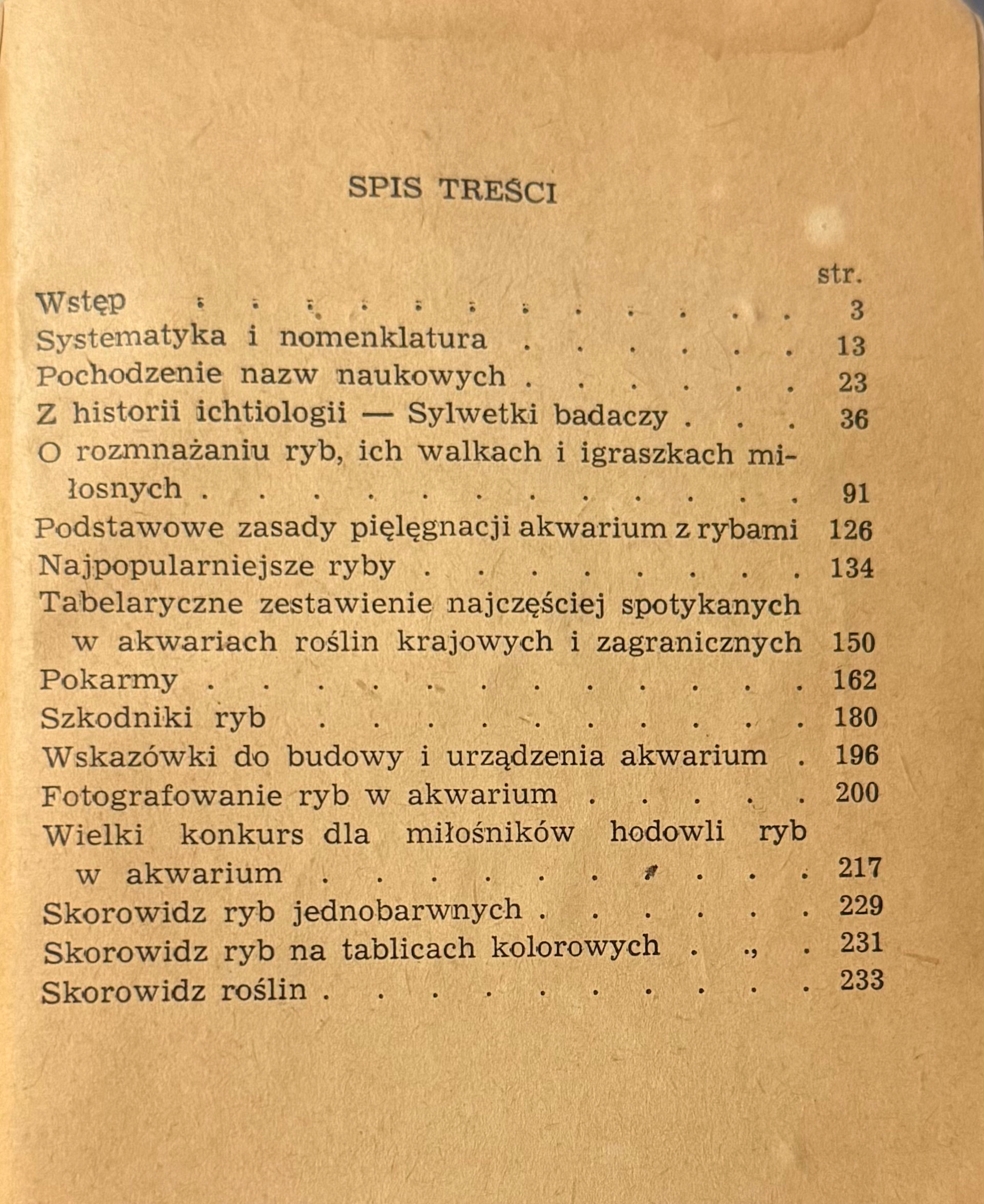 SPIS TREŚCI

str.

Wstęp 3

Systematyka i nomenklatura 13

Pochodzenie nazw naukowych 23

Z historii ichtiologii — Sylwetki badaczy 36

O rozmnażaniu ryb, ich walkach i igraszkach miłosnych 91

Podstawowe zasady pielęgnacji akwarium z rybami 126

Najpopularniejsze ryby 134

Tabelaryczne zestawienie najczęściej spotykanych w akwariach roślin krajowych i zagranicznych 150

Pokarmy 162

Szkodniki ryb 180

Wskazówki do budowy i urządzenia akwarium 196

Fotografowanie ryb w akwarium 200

Wielki konkurs dla miłośników hodowli ryb w akwarium 217

Skorowidz ryb jednobarwnych 229

Skorowidz ryb na tablicach kolorowych 231

Skorowidz roślin 233